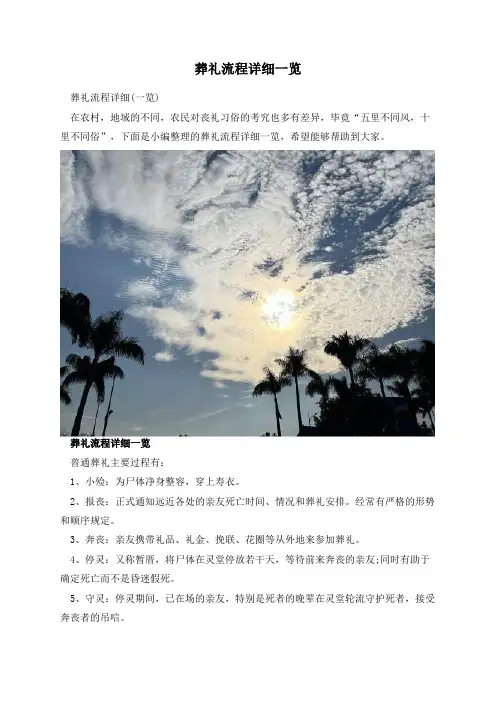 葬礼流程详细一览

葬礼流程详细(一览)

在农村，地域的不同，农民对丧礼习俗的考究也多有差异，毕竟“五里不同风，十里不同俗”，下面是小编整理的葬礼流程详细一览，希望能够帮助到大家。

葬礼流程详细一览

普通葬礼主要过程有：

1、小殓：为尸体净身整容，穿上寿衣。

2、报丧：正式通知远近各处的亲友死亡时间、情况和葬礼安排。经常有严格的形势和顺序规定。

3、奔丧：亲友携带礼品、礼金、挽联、花圈等从外地来参加葬礼。

4、停灵：又称暂厝，将尸体在灵堂停放若干天，等待前来奔丧的亲友;同时有助于确定死亡而不是昏迷假死。

5、守灵：停灵期间，已在场的亲友，特别是死者的晚辈在灵堂轮流守护死者，接受奔丧者的吊唁。